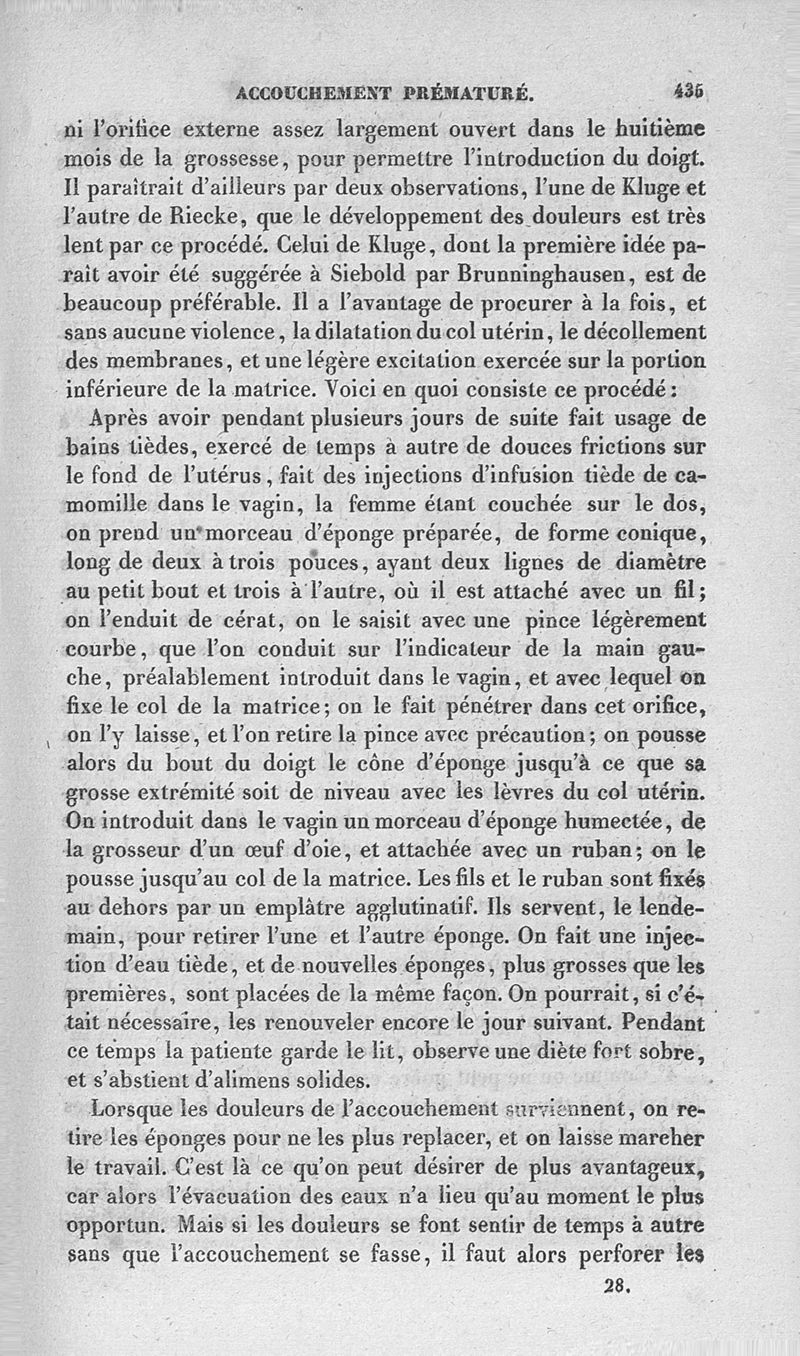 ACCOUCHEMENT PRÉMATURÉ. 435

ni l'orifice externe assez largement ouvert dans le huitième mois de la grossesse, pour permettre l'introduction du doigt. Il paraîtrait d'ailleurs par deux observations, l'une de Kluge et l'autre de Riecke, que le développement des douleurs est très lent par ce procédé. Celui de Kluge, dont la première idée paraît avoir été suggérée à Siebold par Brunninghausen, est de beaucoup préférable. Il a l'avantage de procurer à la fois, et sans aucune violence, la dilatation du col utérin, le décollement des membranes, et une légère excitation exercée sur la portion inférieure de la matrice. Voici en quoi consiste ce procédé:

Après avoir pendant plusieurs jours de suite fait usage de bains tièdes, exercé de temps à autre de douces frictions sur le fond de l'utérus, fait des injections d'infusion tiède de camomille dans le vagin, la femme étant couchée sur le dos, on prend un morceau d'éponge préparée, de forme conique, long de deux à trois pouces, ayant deux lignes de diamètre au petit bout et trois à l'autre, où il est attaché avec un fil; on l'enduit de cérat, on le saisit avec une pince légèrement courbe, que l'on conduit sur l'indicateur de la main gauche, préalablement introduit dans le vagin, et avec lequel on fixe le col de la matrice; on le fait pénétrer dans cet orifice, on l'y laisse, et l'on retire la pince avec précaution; on pousse alors du bout du doigt le cône d'éponge jusqu'à ce que sa grosse extrémité soit de niveau avec les lèvres du col utérin. On introduit dans le vagin un morceau d'éponge humectée, de la grosseur d'un œuf d'oie, et attachée avec un ruban; on le pousse jusqu'au col de la matrice. Les fils et le ruban sont fixés au dehors par un emplâtre agglutinatif. Ils servent, le lendemain, pour retirer l'une et l'autre éponge. On fait une injection d'eau tiède, et de nouvelles éponges, plus grosses que les premières, sont placées de la même façon. On pourrait, si c'était nécessaire, les renouveler encore le jour suivant. Pendant ce temps la patiente garde le lit, observe une diète fort sobre, et s'abstient d'alimens solides.

Lorsque les douleurs de l'accouchement surviennent, on retire les éponges pour ne les plus replacer, et on laisse marcher le travail. C'est là ce qu'on peut désirer de plus avantageux, car alors l'évacuation des eaux n'a lieu qu'au moment le plus opportun. Mais si les douleurs se font sentir de temps à autre sans que l'accouchement se fasse, il faut alors perforer les

28.